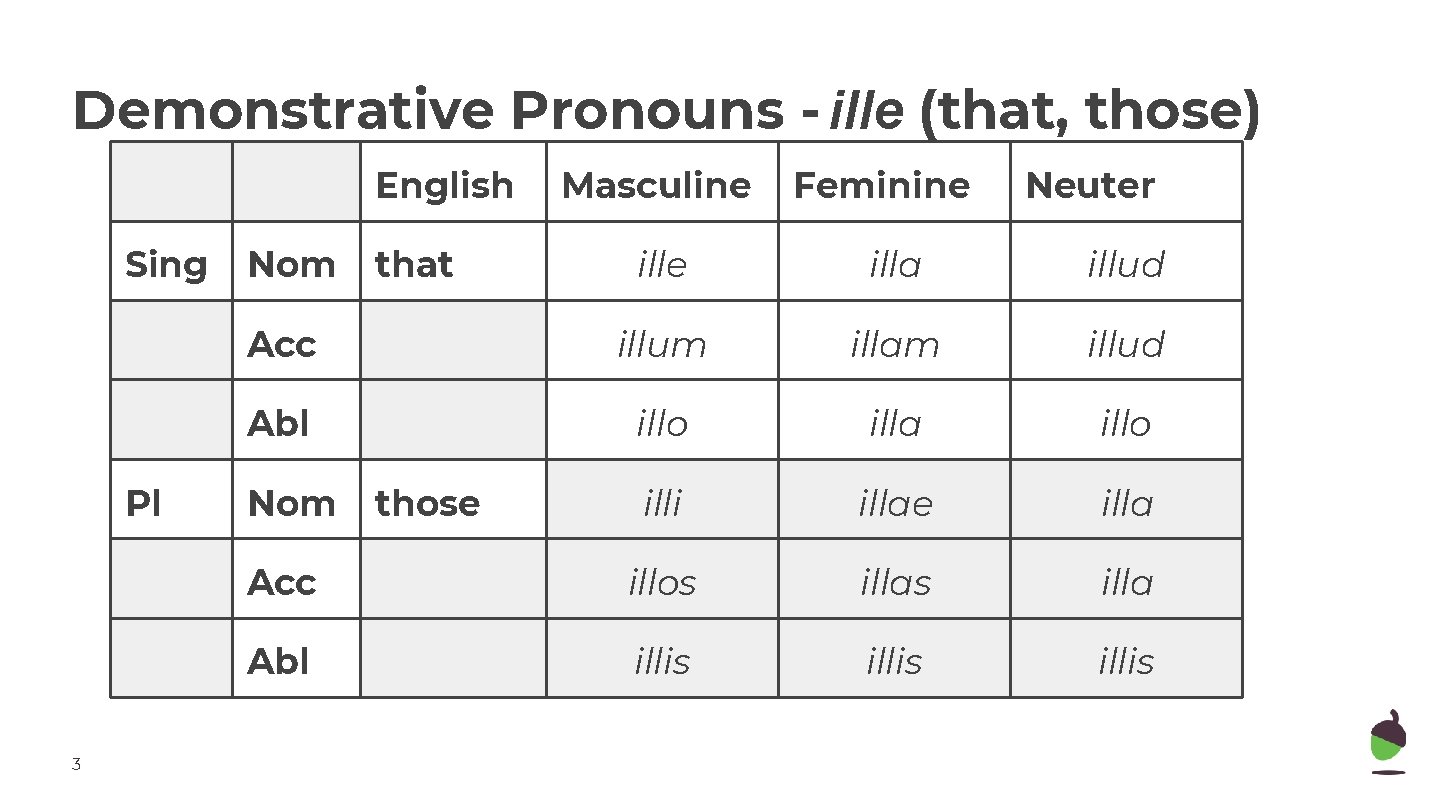 Demonstrative Pronouns - ille (that, those)

| | | English | Masculine | Feminine | Neuter |
|---|---|---|---|---|---|
| Sing | Nom | that | ille | illa | illud |
| | Acc | | illum | illam | illud |
| | Abl | | illo | illa | illo |
| Pl | Nom | those | illi | illae | illa |
| | Acc | | illos | illas | illa |
| | Abl | | illis | illis | illis |

3